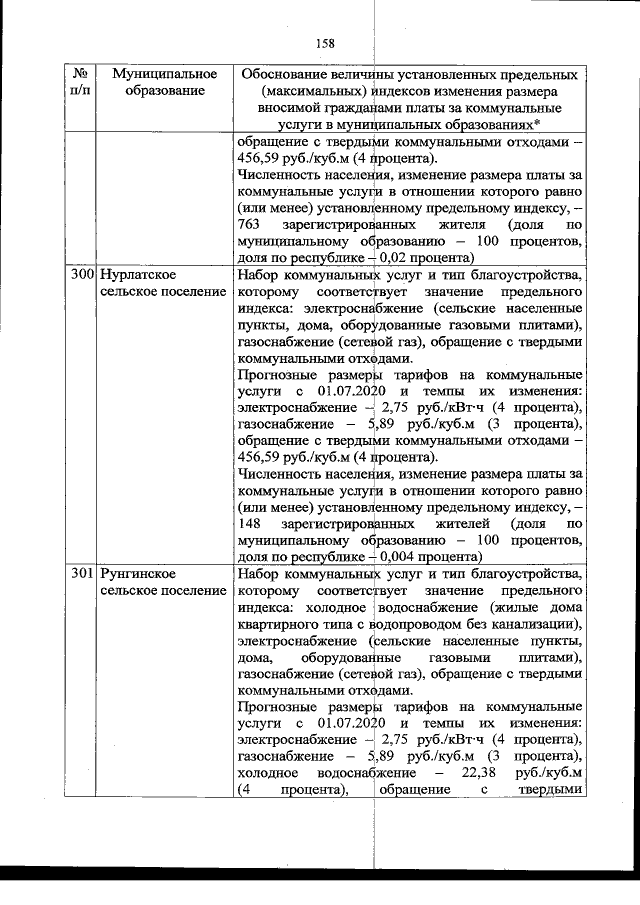 158

| № п/п | Муниципальное образование | Обоснование величины установленных предельных (максимальных) индексов изменения размера вносимой гражданами платы за коммунальные услуги в муниципальных образованиях* |
|---|---|---|
| | | обращение с твердыми коммунальными отходами – 456,59 руб./куб.м (4 процента). Численность населения, изменение размера платы за коммунальные услуги в отношении которого равно (или менее) установленному предельному индексу, – 763 зарегистрированных жителя (доля по муниципальному образованию – 100 процентов, доля по республике – 0,02 процента) |
| 300 | Нурлатское сельское поселение | Набор коммунальных услуг и тип благоустройства, которому соответствует значение предельного индекса: электроснабжение (сельские населенные пункты, дома, оборудованные газовыми плитами), газоснабжение (сетевой газ), обращение с твердыми коммунальными отходами. Прогнозные размеры тарифов на коммунальные услуги с 01.07.2020 и темпы их изменения: электроснабжение – 2,75 руб./кВт·ч (4 процента), газоснабжение – 5,89 руб./куб.м (3 процента), обращение с твердыми коммунальными отходами – 456,59 руб./куб.м (4 процента). Численность населения, изменение размера платы за коммунальные услуги в отношении которого равно (или менее) установленному предельному индексу, – 148 зарегистрированных жителей (доля по муниципальному образованию – 100 процентов, доля по республике – 0,004 процента) |
| 301 | Рунгинское сельское поселение | Набор коммунальных услуг и тип благоустройства, которому соответствует значение предельного индекса: холодное водоснабжение (жилые дома квартирного типа с водопроводом без канализации), электроснабжение (сельские населенные пункты, дома, оборудованные газовыми плитами), газоснабжение (сетевой газ), обращение с твердыми коммунальными отходами. Прогнозные размеры тарифов на коммунальные услуги с 01.07.2020 и темпы их изменения: электроснабжение – 2,75 руб./кВт·ч (4 процента), газоснабжение – 5,89 руб./куб.м (3 процента), холодное водоснабжение – 22,38 руб./куб.м (4 процента), обращение с твердыми |